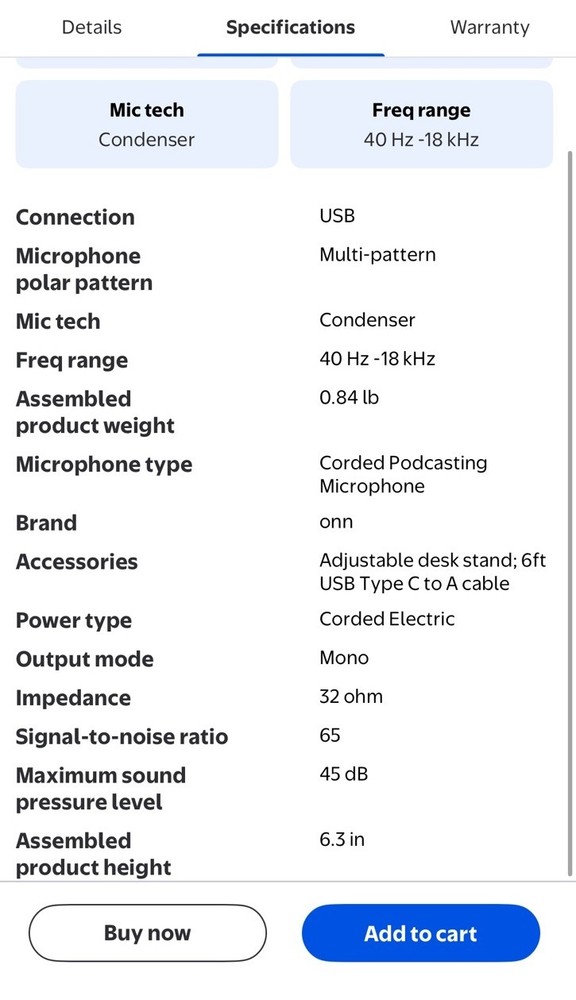 Details Specifications Warranty

Mic tech
Condenser

Freq range
40 Hz -18 kHz

| | |
|---|---|
| Connection | USB |
| Microphone polar pattern | Multi-pattern |
| Mic tech | Condenser |
| Freq range | 40 Hz -18 kHz |
| Assembled product weight | 0.84 lb |
| Microphone type | Corded Podcasting Microphone |
| Brand | onn |
| Accessories | Adjustable desk stand; 6ft USB Type C to A cable |
| Power type | Corded Electric |
| Output mode | Mono |
| Impedance | 32 ohm |
| Signal-to-noise ratio | 65 |
| Maximum sound pressure level | 45 dB |
| Assembled product height | 6.3 in |

Buy now
Add to cart